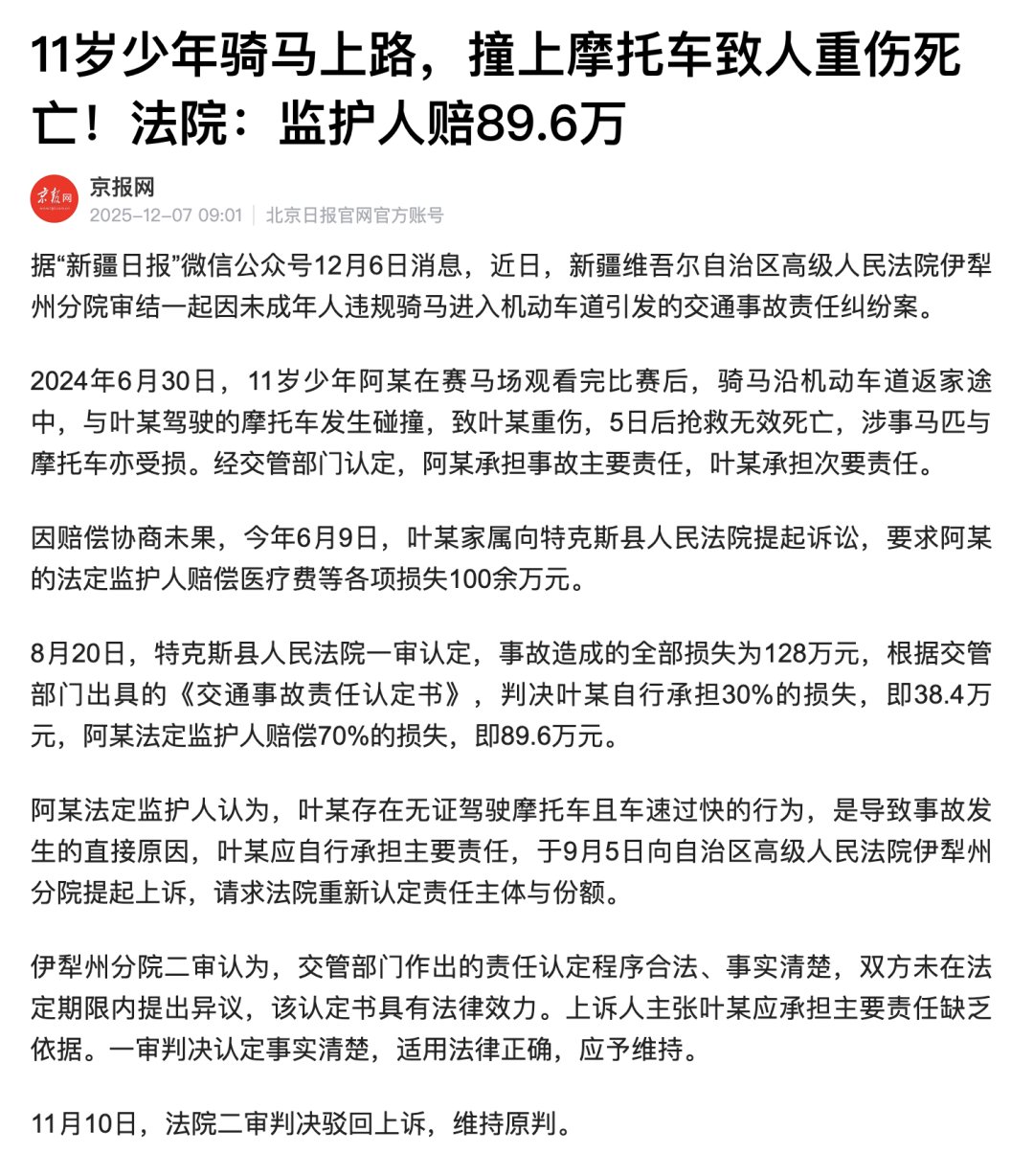 11岁少年骑马上路，撞上摩托车致人重伤死亡！法院：监护人赔89.6万

京报网
京报网
2025-12-07 09:01 | 北京日报官网官方账号

据“新疆日报”微信公众号12月6日消息，近日，新疆维吾尔自治区高级人民法院伊犁州分院审结一起因未成年人违规骑马进入机动车道引发的交通事故责任纠纷案。

2024年6月30日，11岁少年阿某在赛马场观看完比赛后，骑马沿机动车道返家途中，与叶某驾驶的摩托车发生碰撞，致叶某重伤，5日后抢救无效死亡，涉事马匹与摩托车亦受损。经交管部门认定，阿某承担事故主要责任，叶某承担次要责任。

因赔偿协商未果，今年6月9日，叶某家属向特克斯县人民法院提起诉讼，要求阿某的法定监护人赔偿医疗费等各项损失100余万元。

8月20日，特克斯县人民法院一审认定，事故造成的全部损失为128万元，根据交管部门出具的《交通事故责任认定书》，判决叶某自行承担30%的损失，即38.4万元，阿某法定监护人赔偿70%的损失，即89.6万元。

阿某法定监护人认为，叶某存在无证驾驶摩托车且车速过快的行为，是导致事故发生的直接原因，叶某应自行承担主要责任，于9月5日向自治区高级人民法院伊犁州分院提起上诉，请求法院重新认定责任主体与份额。

伊犁州分院二审认为，交管部门作出的责任认定程序合法、事实清楚，双方未在法定期限内提出异议，该认定书具有法律效力。上诉人主张叶某应承担主要责任缺乏依据。一审判决认定事实清楚，适用法律正确，应予维持。

11月10日，法院二审判决驳回上诉，维持原判。